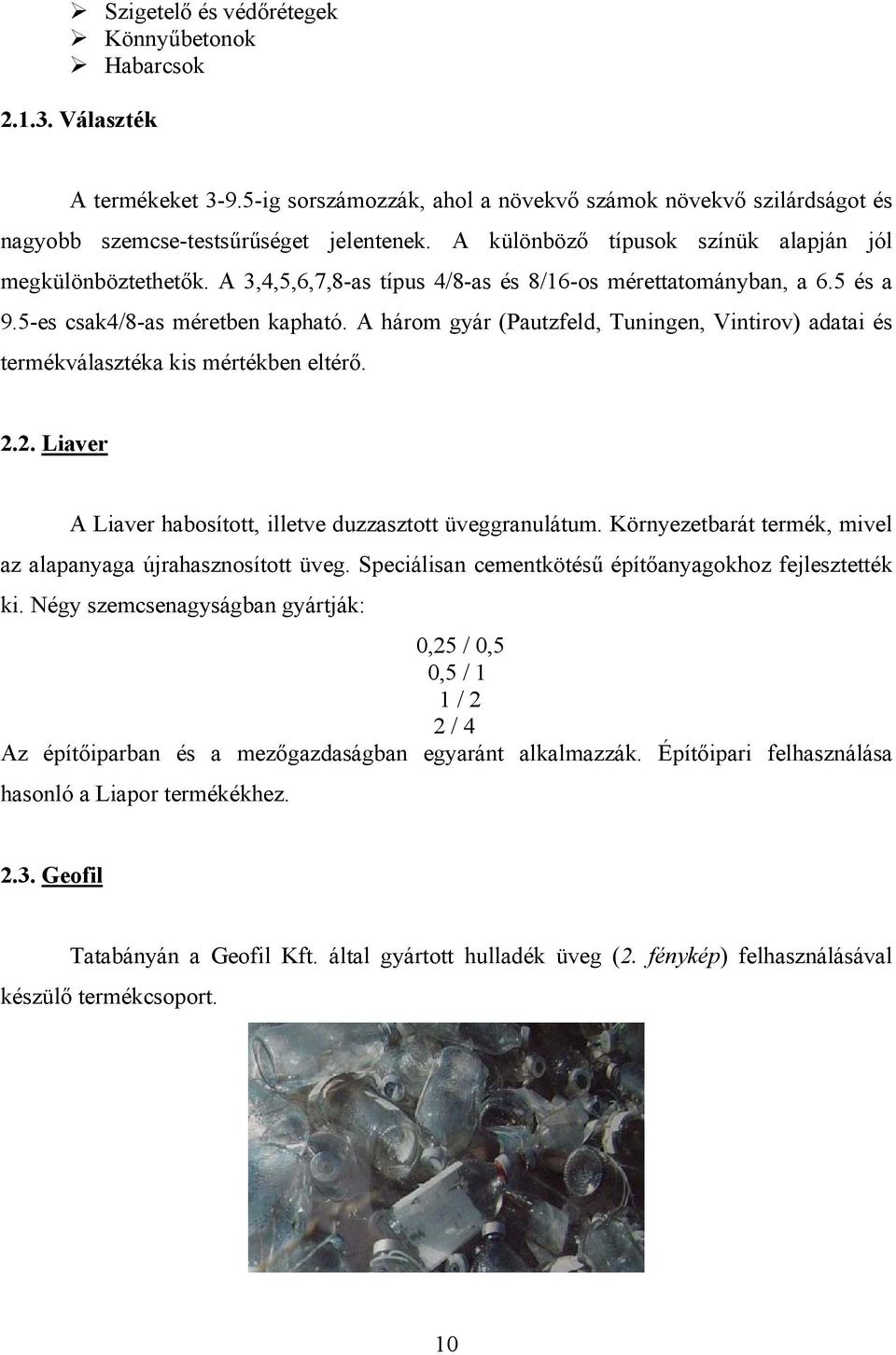 ➢ Szigetelő és védőrétegek
➢ Könnyűbetonok
➢ Habarcsok

2.1.3. Választék

A termékeket 3-9.5-ig sorszámozzák, ahol a növekvő számok növekvő szilárdságot és nagyobb szemcse-testsűrűséget jelentenek. A különböző típusok színük alapján jól megkülönböztethetők. A 3,4,5,6,7,8-as típus 4/8-as és 8/16-os mérettatományban, a 6.5 és a 9.5-es csak4/8-as méretben kapható. A három gyár (Pautzfeld, Tuningen, Vintirov) adatai és termékválasztéka kis mértékben eltérő.

2.2. Liaver

A Liaver habosított, illetve duzzasztott üveggranulátum. Környezetbarát termék, mivel az alapanyaga újrahasznosított üveg. Speciálisan cementkötésű építőanyagokhoz fejlesztették ki. Négy szemcsenagyságban gyártják:

0,25 / 0,5
0,5 / 1
1 / 2
2 / 4

Az építőiparban és a mezőgazdaságban egyaránt alkalmazzák. Építőipari felhasználása hasonló a Liapor termékékhez.

2.3. Geofil

Tatabányán a Geofil Kft. által gyártott hulladék üveg (2. fénykép) felhasználásával készülő termékcsoport.

10